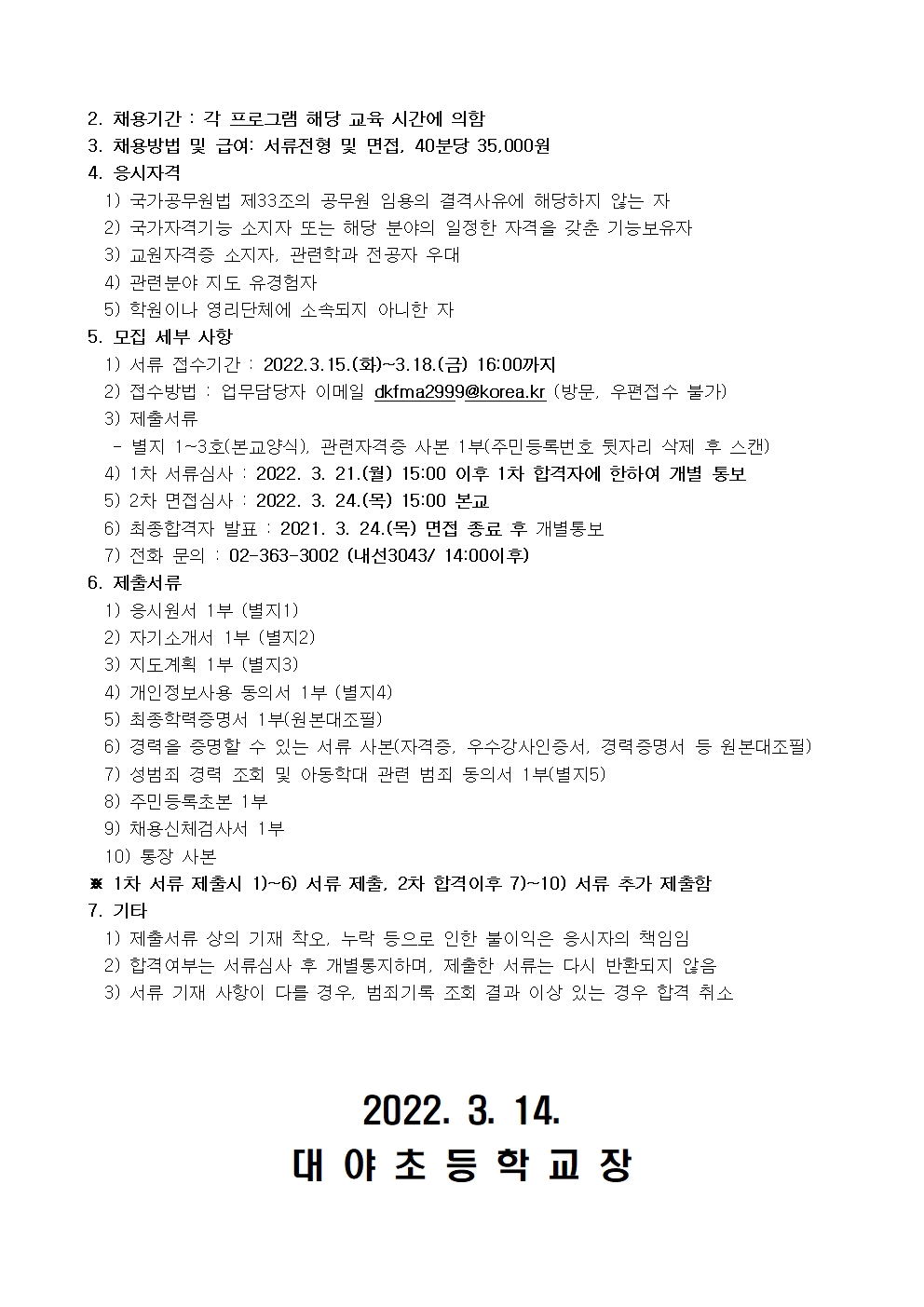 2. 채용기간 : 각 프로그램 해당 교육 시간에 의함
3. 채용방법 및 급여: 서류전형 및 면접, 40분당 35,000원
4. 응시자격
1) 국가공무원법 제33조의 공무원 임용의 결격사유에 해당하지 않는 자
2) 국가자격기능 소지자 또는 해당 분야의 일정한 자격을 갖춘 기능보유자
3) 교원자격증 소지자, 관련학과 전공자 우대
4) 관련분야 지도 유경험자
5) 학원이나 영리단체에 소속되지 아니한 자
5. 모집 세부 사항
1) 서류 접수기간 : 2022.3.15.(화)~3.18.(금) 16:00까지
2) 접수방법 : 업무담당자 이메일 dkfma2999@korea.kr (방문, 우편접수 불가)
3) 제출서류
- 별지 1~3호(본교양식), 관련자격증 사본 1부(주민등록번호 뒷자리 삭제 후 스캔)
4) 1차 서류심사 : 2022. 3. 21.(월) 15:00 이후 1차 합격자에 한하여 개별 통보
5) 2차 면접심사 : 2022. 3. 24.(목) 15:00 본교
6) 최종합격자 발표 : 2021. 3. 24.(목) 면접 종료 후 개별통보
7) 전화 문의 : 02-363-3002 (내선3043/ 14:00이후)
6. 제출서류
1) 응시원서 1부 (별지1)
2) 자기소개서 1부 (별지2)
3) 지도계획 1부 (별지3)
4) 개인정보사용 동의서 1부 (별지4)
5) 최종학력증명서 1부(원본대조필)
6) 경력을 증명할 수 있는 서류 사본(자격증, 우수강사인증서, 경력증명서 등 원본대조필)
7) 성범죄 경력 조회 및 아동학대 관련 범죄 동의서 1부(별지5)
8) 주민등록초본 1부
9) 채용신체검사서 1부
10) 통장 사본
※ 1차 서류 제출시 1)~6) 서류 제출, 2차 합격이후 7)~10) 서류 추가 제출함
7. 기타
1) 제출서류 상의 기재 착오, 누락 등으로 인한 불이익은 응시자의 책임임
2) 합격여부는 서류심사 후 개별통지하며, 제출한 서류는 다시 반환되지 않음
3) 서류 기재 사항이 다를 경우, 범죄기록 조회 결과 이상 있는 경우 합격 취소

2022. 3. 14.
대 야 초 등 학 교 장